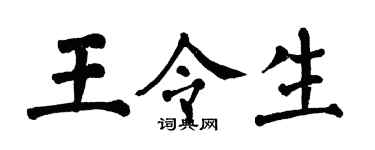 王令生

词典网